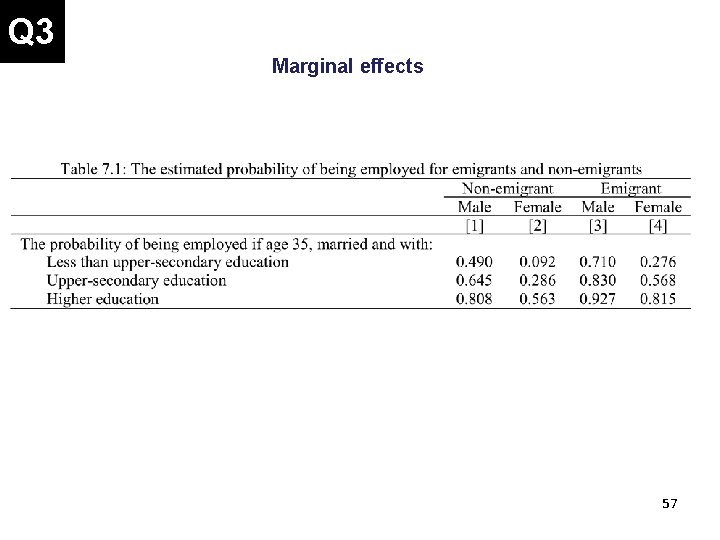 Q3

Marginal effects

Table 7.1: The estimated probability of being employed for emigrants and non-emigrants

| | Non-emigrant | | Emigrant | |
|---|---|---|---|---|
| | Male | Female | Male | Female |
| | [1] | [2] | [3] | [4] |
| The probability of being employed if age 35, married and with: | | | | |
| Less than upper-secondary education | 0.490 | 0.092 | 0.710 | 0.276 |
| Upper-secondary education | 0.645 | 0.286 | 0.830 | 0.568 |
| Higher education | 0.808 | 0.563 | 0.927 | 0.815 |

57